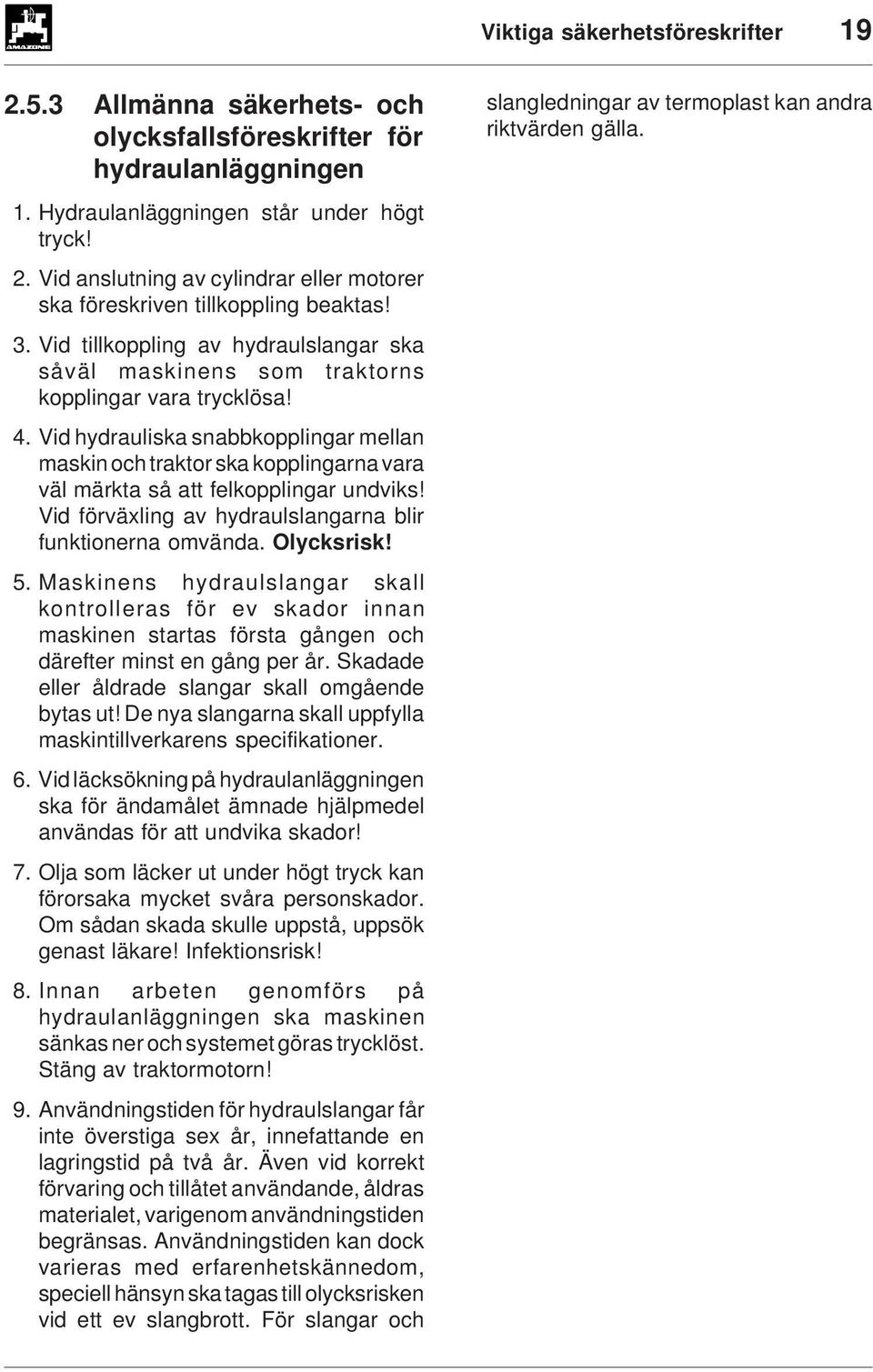 AMAZONE

Viktiga säkerhetsföreskrifter 19

2.5.3 Allmänna säkerhets- och olycksfallsföreskrifter för hydraulanläggningen

1. Hydraulanläggningen står under högt tryck!

2. Vid anslutning av cylindrar eller motorer ska föreskriven tillkoppling beaktas!

3. Vid tillkoppling av hydraulslangar ska såväl maskinens som traktorns kopplingar vara trycklösa!

4. Vid hydrauliska snabbkopplingar mellan maskin och traktor ska kopplingarna vara väl märkta så att felkopplingar undviks! Vid förväxling av hydraulslangarna blir funktionerna omvända. Olycksrisk!

5. Maskinens hydraulslangar skall kontrolleras för ev skador innan maskinen startas första gången och därefter minst en gång per år. Skadade eller åldrade slangar skall omgående bytas ut! De nya slangarna skall uppfylla maskintillverkarens specifikationer.

6. Vid läcksökning på hydraulanläggningen ska för ändamålet ämnade hjälpmedel användas för att undvika skador!

7. Olja som läcker ut under högt tryck kan förorsaka mycket svåra personskador. Om sådan skada skulle uppstå, uppsök genast läkare! Infektionsrisk!

8. Innan arbeten genomförs på hydraulanläggningen ska maskinen sänkas ner och systemet göras trycklöst. Stäng av traktormotorn!

9. Användningstiden för hydraulslangar får inte överstiga sex år, innefattande en lagringstid på två år. Även vid korrekt förvaring och tillåtet användande, åldras materialet, varigenom användningstiden begränsas. Användningstiden kan dock varieras med erfarenhetskännedom, speciell hänsyn ska tagas till olycksrisken vid ett ev slangbrott. För slangar och slangledningar av termoplast kan andra riktvärden gälla.